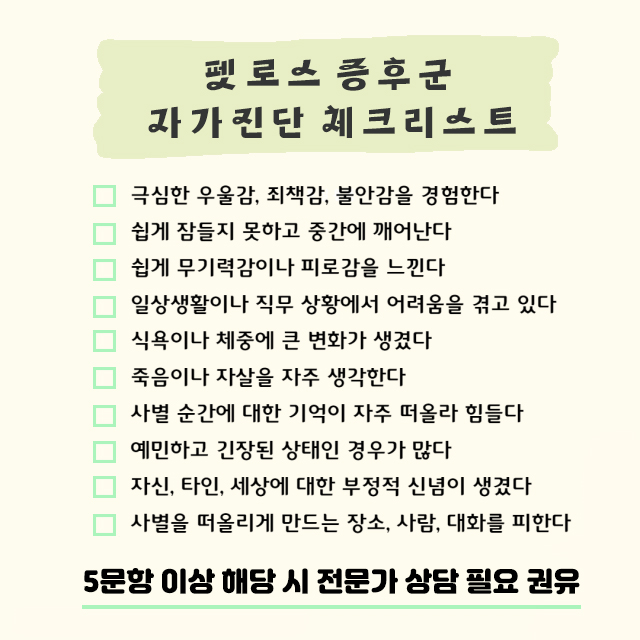 펫로스 증후군
자가진단 체크리스트

극심한 우울감, 죄책감, 불안감을 경험한다
쉽게 잠들지 못하고 중간에 깨어난다
쉽게 무기력감이나 피로감을 느낀다
일상생활이나 직무 상황에서 어려움을 겪고 있다
식욕이나 체중에 큰 변화가 생겼다
죽음이나 자살을 자주 생각한다
사별 순간에 대한 기억이 자주 떠올라 힘들다
예민하고 긴장된 상태인 경우가 많다
자신, 타인, 세상에 대한 부정적 신념이 생겼다
사별을 떠올리게 만드는 장소, 사람, 대화를 피한다

5문항 이상 해당 시 전문가 상담 필요 권유